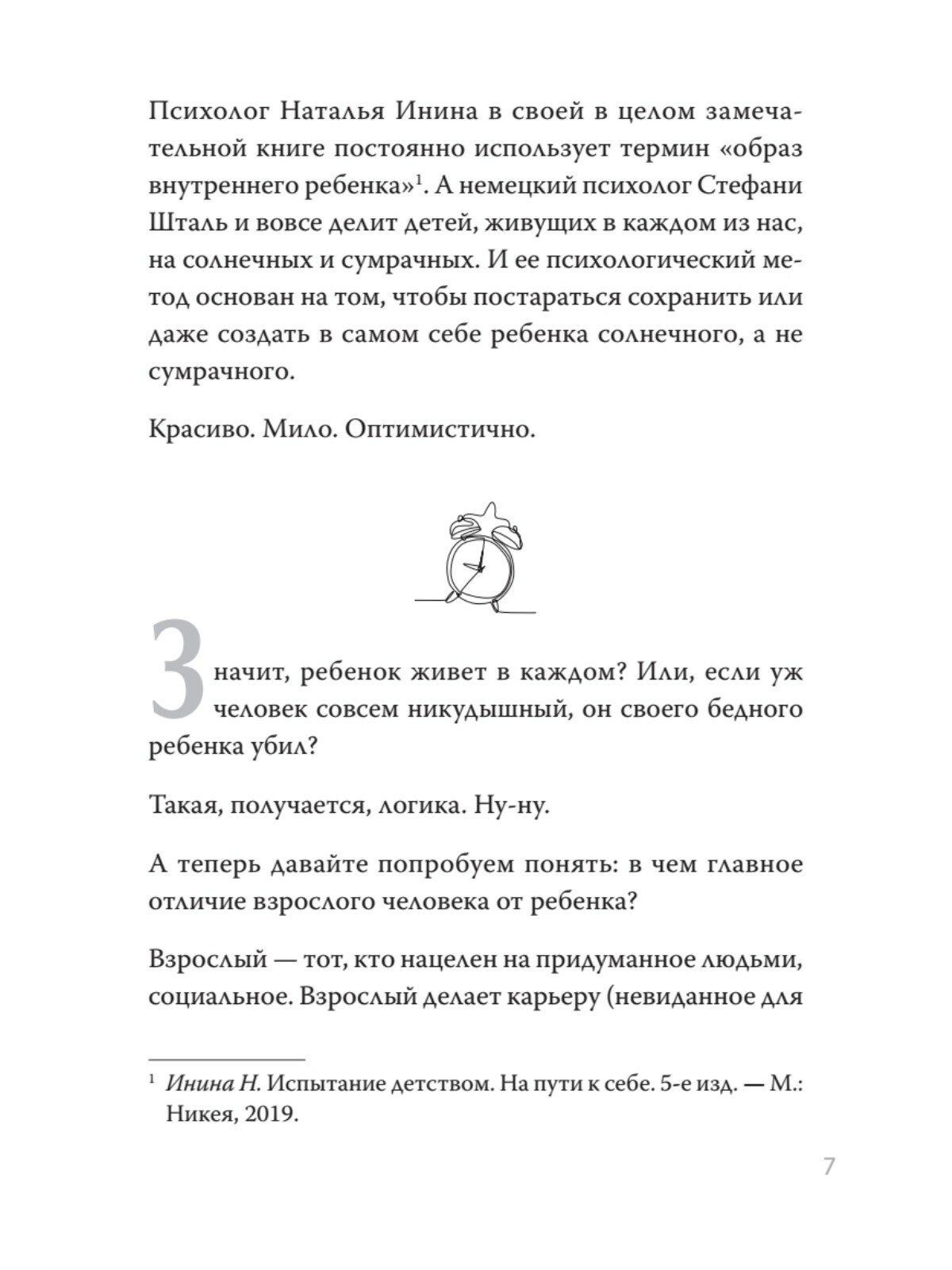 Психолог Наталья Инина в своей в целом замечательной книге постоянно использует термин «образ внутреннего ребенка»$^1$. А немецкий психолог Стефани Шталь и вовсе делит детей, живущих в каждом из нас, на солнечных и сумрачных. И ее психологический метод основан на том, чтобы постараться сохранить или даже создать в самом себе ребенка солнечного, а не сумрачного.

Красиво. Мило. Оптимистично.

Значит, ребенок живет в каждом? Или, если уж человек совсем никудышный, он своего бедного ребенка убил?

Такая, получается, логика. Ну-ну.

А теперь давайте попробуем понять: в чем главное отличие взрослого человека от ребенка?

Взрослый — тот, кто нацелен на придуманное людьми, социальное. Взрослый делает карьеру (невиданное для

$^1$ Инина Н. Испытание детством. На пути к себе. 5-е изд. — М.: Никея, 2019.

7